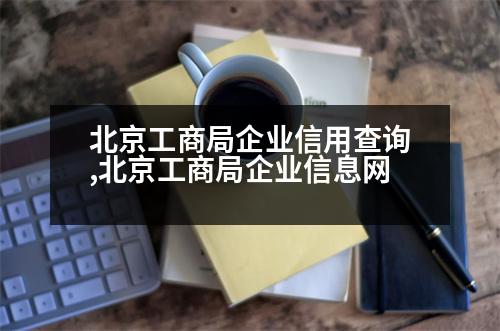 北京工商局企业信用查询,北京工商局企业信息网